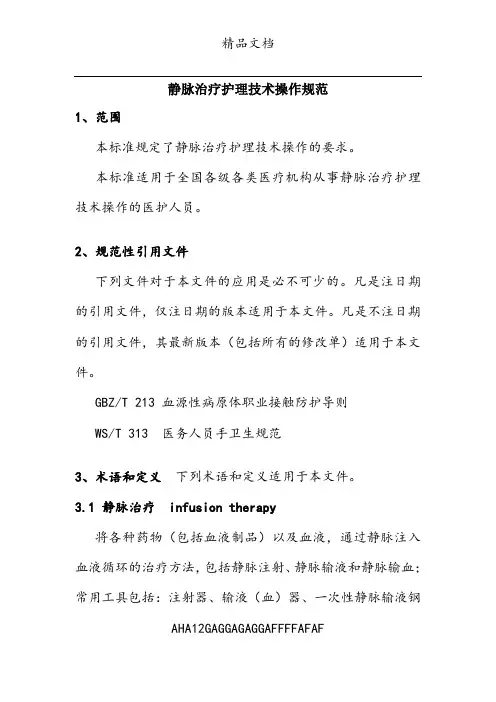 精品文档

静脉治疗护理技术操作规范

1、范围

本标准规定了静脉治疗护理技术操作的要求。

本标准适用于全国各级各类医疗机构从事静脉治疗护理技术操作的医护人员。

2、规范性引用文件

下列文件对于本文件的应用是必不可少的。凡是注日期的引用文件，仅注日期的版本适用于本文件。凡是不注日期的引用文件，其最新版本（包括所有的修改单）适用于本文件。

GBZ/T 213 血源性病原体职业接触防护导则

WS/T 313 医务人员手卫生规范

3、术语和定义 下列术语和定义适用于本文件。

3.1 静脉治疗 infusion therapy

将各种药物（包括血液制品）以及血液，通过静脉注入血液循环的治疗方法，包括静脉注射、静脉输液和静脉输血；常用工具包括：注射器、输液（血）器、一次性静脉输液钢

AHA12GAGGAGAGGAFFFFAFAF